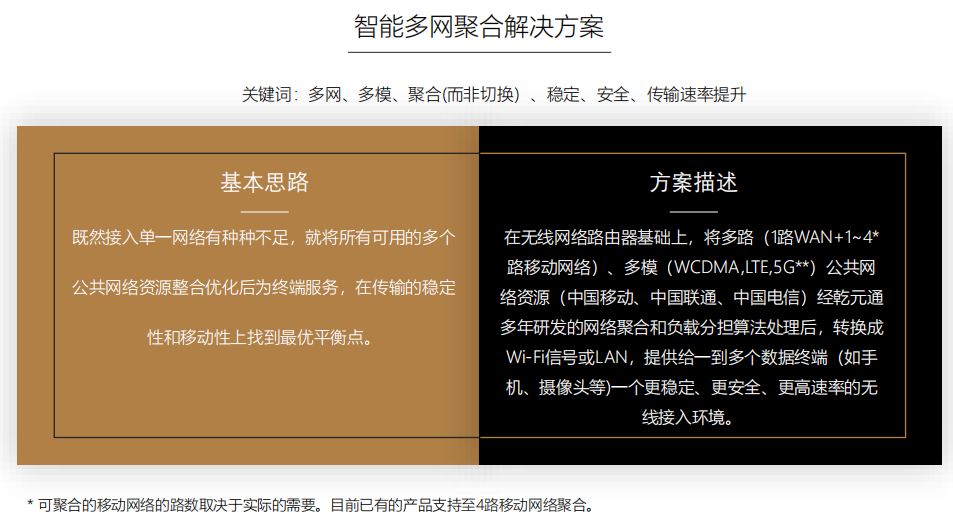 智能多网聚合解决方案

关键词：多网、多模、聚合(而非切换)、稳定、安全、传输速率提升

基本思路

既然接入单一网络有种种不足，就将所有可用的多个公共网络资源整合优化后为终端服务，在传输的稳定性和移动性上找到最优平衡点。

方案描述

在无线网络路由器基础上，将多路（1路WAN+1~4*路移动网络）、多模（WCDMA,LTE,5G**）公共网络资源（中国移动、中国联通、中国电信）经乾元通多年研发的网络聚合和负载分担算法处理后，转换成Wi-Fi信号或LAN，提供给一到多个数据终端（如手机、摄像头等)一个更稳定、更安全、更高速率的无线接入环境。

* 可聚合的移动网络的路数取决于实际的需要。目前已有的产品支持至4路移动网络聚合。